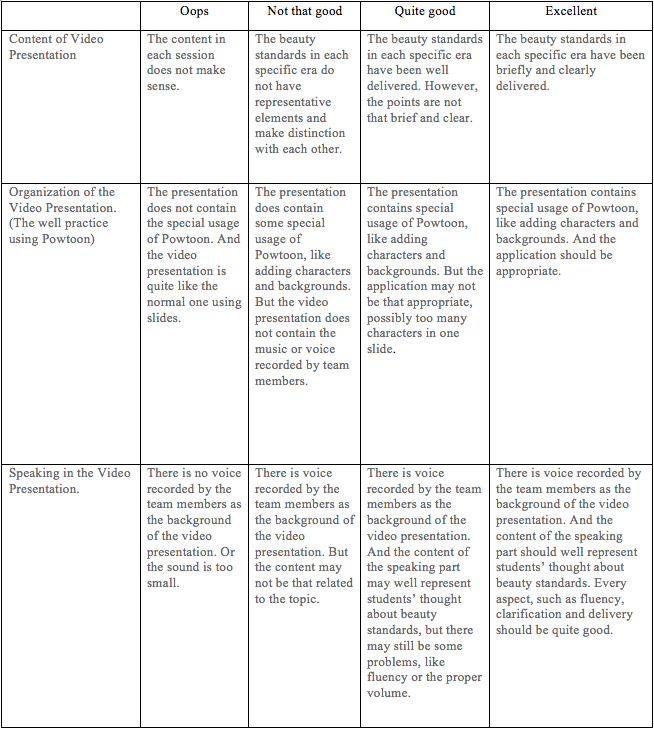 | | Oops | Not that good | Quite good | Excellent |
|---|---|---|---|---|
| Content of Video Presentation | The content in each session does not make sense. | The beauty standards in each specific era do not have representative elements and make distinction with each other. | The beauty standards in each specific era have been well delivered. However, the points are not that brief and clear. | The beauty standards in each specific era have been briefly and clearly delivered. |
| Organization of the Video Presentation. (The well practice using Powtoon) | The presentation does not contain the special usage of Powtoon. And the video presentation is quite like the normal one using slides. | The presentation does contain some special usage of Powtoon, like adding characters and backgrounds. But the video presentation does not contain the music or voice recorded by team members. | The presentation contains special usage of Powtoon, like adding characters and backgrounds. But the application may not be that appropriate, possibly too many characters in one slide. | The presentation contains special usage of Powtoon, like adding characters and backgrounds. And the application should be appropriate. |
| Speaking in the Video Presentation. | There is no voice recorded by the team members as the background of the video presentation. Or the sound is too small. | There is voice recorded by the team members as the background of the video presentation. But the content may not be that related to the topic. | There is voice recorded by the team members as the background of the video presentation. And the content of the speaking part may well represent students' thought about beauty standards, but there may still be some problems, like fluency or the proper volume. | There is voice recorded by the team members as the background of the video presentation. And the content of the speaking part should well represent students' thought about beauty standards. Every aspect, such as fluency, clarification and delivery should be quite good. |